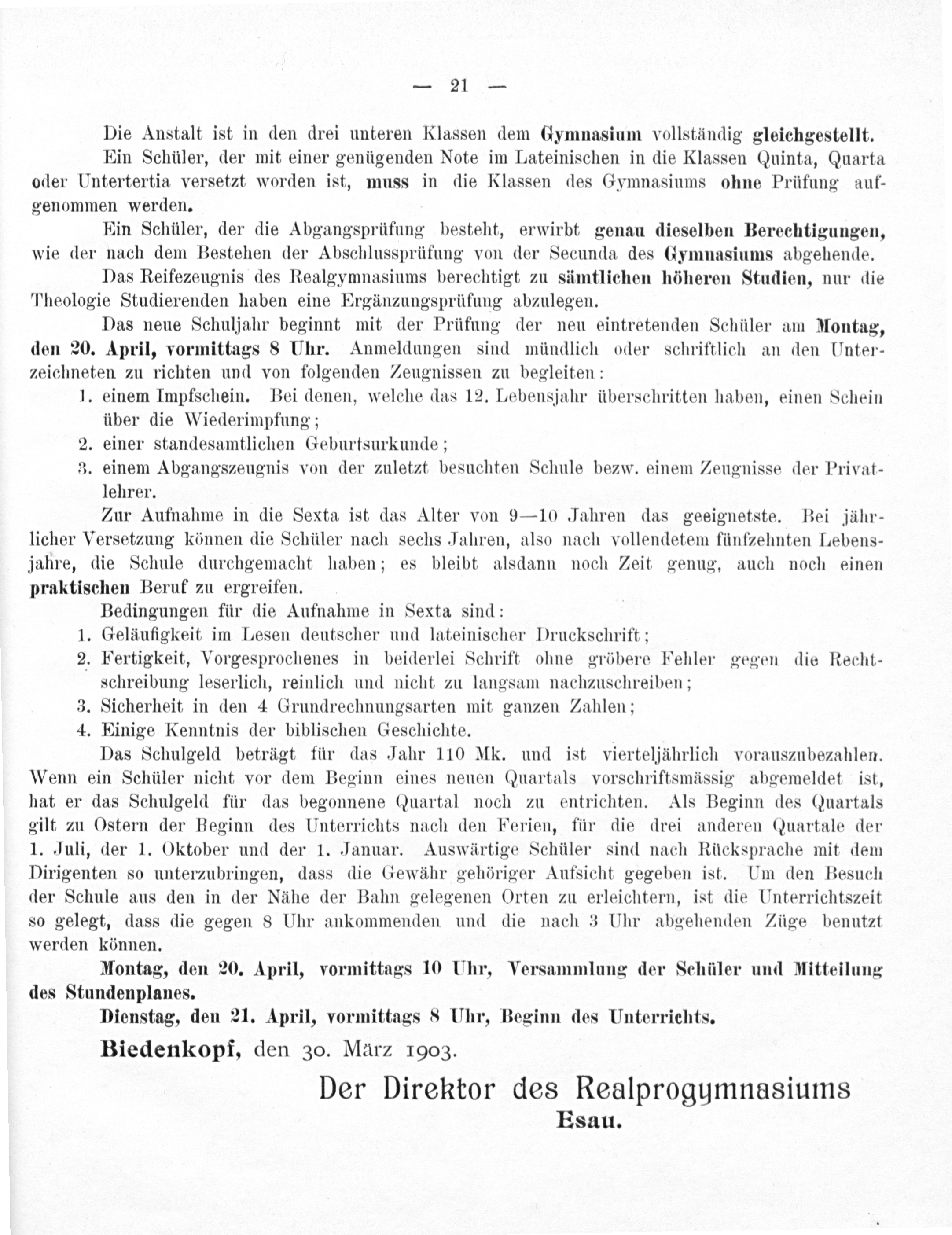 — 21 —

Die Anstalt ist in den drei unteren Klassen dem Gymnasium vollständig gleichgestellt.

Ein Schüler, der mit einer genügenden Note im Lateinischen in die Klassen Quinta, Quarta oder Untertertia versetzt worden ist, muss in die Klassen des Gymnasiums ohne Prüfung aufgenommen werden.

Ein Schüler, der die Abgangsprüfung besteht, erwirbt genau dieselben Berechtigungen, wie der nach dem Bestehen der Abschlussprüfung von der Secunda des Gymnasiums abgehende.

Das Reifezeugnis des Realgymnasiums berechtigt zu sämtlichen höheren Studien, nur die Theologie Studierenden haben eine Ergänzungsprüfung abzulegen.

Das neue Schuljahr beginnt mit der Prüfung der neu eintretenden Schüler am Montag, den 20. April, vormittags 8 Uhr. Anmeldungen sind mündlich oder schriftlich an den Unterzeichneten zu richten und von folgenden Zeugnissen zu begleiten:

1. einem Impfschein. Bei denen, welche das 12. Lebensjahr überschritten haben, einen Schein über die Wiederimpfung;
2. einer standesamtlichen Geburtsurkunde;
3. einem Abgangszeugnis von der zuletzt besuchten Schule bezw. einem Zeugnisse der Privatlehrer.

Zur Aufnahme in die Sexta ist das Alter von 9—10 Jahren das geeignetste. Bei jährlicher Versetzung können die Schüler nach sechs Jahren, also nach vollendetem fünfzehnten Lebensjahre, die Schule durchgemacht haben; es bleibt alsdann noch Zeit genug, auch noch einen praktischen Beruf zu ergreifen.

Bedingungen für die Aufnahme in Sexta sind:

1. Geläufigkeit im Lesen deutscher und lateinischer Druckschrift;
2. Fertigkeit, Vorgesprochenes in beiderlei Schrift ohne gröbere Fehler gegen die Rechtschreibung leserlich, reinlich und nicht zu langsam nachzuschreiben;
3. Sicherheit in den 4 Grundrechnungsarten mit ganzen Zahlen;
4. Einige Kenntnis der biblischen Geschichte.

Das Schulgeld beträgt für das Jahr 110 Mk. und ist vierteljährlich vorauszubezahlen. Wenn ein Schüler nicht vor dem Beginn eines neuen Quartals vorschriftsmässig abgemeldet ist, hat er das Schulgeld für das begonnene Quartal noch zu entrichten. Als Beginn des Quartals gilt zu Ostern der Beginn des Unterrichts nach den Ferien, für die drei anderen Quartale der 1. Juli, der 1. Oktober und der 1. Januar. Auswärtige Schüler sind nach Rücksprache mit dem Dirigenten so unterzubringen, dass die Gewähr gehöriger Aufsicht gegeben ist. Um den Besuch der Schule aus den in der Nähe der Bahn gelegenen Orten zu erleichtern, ist die Unterrichtszeit so gelegt, dass die gegen 8 Uhr ankommenden und die nach 3 Uhr abgehenden Züge benutzt werden können.

Montag, den 20. April, vormittags 10 Uhr, Versammlung der Schüler und Mitteilung des Stundenplanes.

Dienstag, den 21. April, vormittags 8 Uhr, Beginn des Unterrichts.

Biedenkopf, den 30. März 1903.

Der Direktor des Realprogymnasiums
Esau.